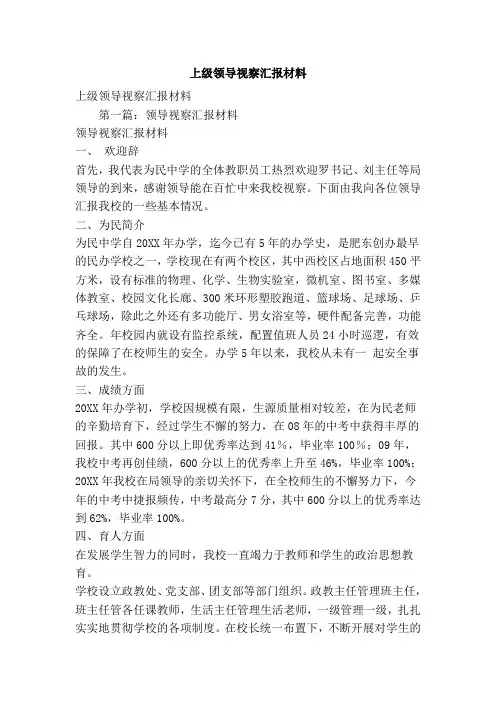 上级领导视察汇报材料

上级领导视察汇报材料

第一篇：领导视察汇报材料

领导视察汇报材料

一、 欢迎辞

首先，我代表为民中学的全体教职员工热烈欢迎罗书记、刘主任等局领导的到来，感谢领导能在百忙中来我校视察。下面由我向各位领导汇报我校的一些基本情况。

二、为民简介

为民中学自20XX年办学，迄今已有5年的办学史，是肥东创办最早的民办学校之一，学校现在有两个校区，其中西校区占地面积450平方米，设有标准的物理、化学、生物实验室，微机室、图书室、多媒体教室、校园文化长廊、300米环形塑胶跑道、篮球场、足球场、乒乓球场，除此之外还有多功能厅、男女浴室等，硬件配备完善，功能齐全。年校园内就设有监控系统，配置值班人员24小时巡逻，有效的保障了在校师生的安全。办学5年以来，我校从未有一 起安全事故的发生。

三、成绩方面

20XX年办学初，学校因规模有限，生源质量相对较差，在为民老师的辛勤培育下，经过学生不懈的努力，在08年的中考中获得丰厚的回报。其中600分以上即优秀率达到41%，毕业率100%；09年，我校中考再创佳绩，600分以上的优秀率上升至46%，毕业率100%；20XX年我校在局领导的亲切关怀下，在全校师生的不懈努力下，今年的中考中捷报频传，中考最高分7分，其中600分以上的优秀率达到62%，毕业率100%。

四、育人方面

在发展学生智力的同时，我校一直竭力于教师和学生的政治思想教育。

学校设立政教处、党支部、团支部等部门组织。政教主任管理班主任，班主任管各任课教师，生活主任管理生活老师，一级管理一级，扎扎实实地贯彻学校的各项制度。在校长统一布置下，不断开展对学生的